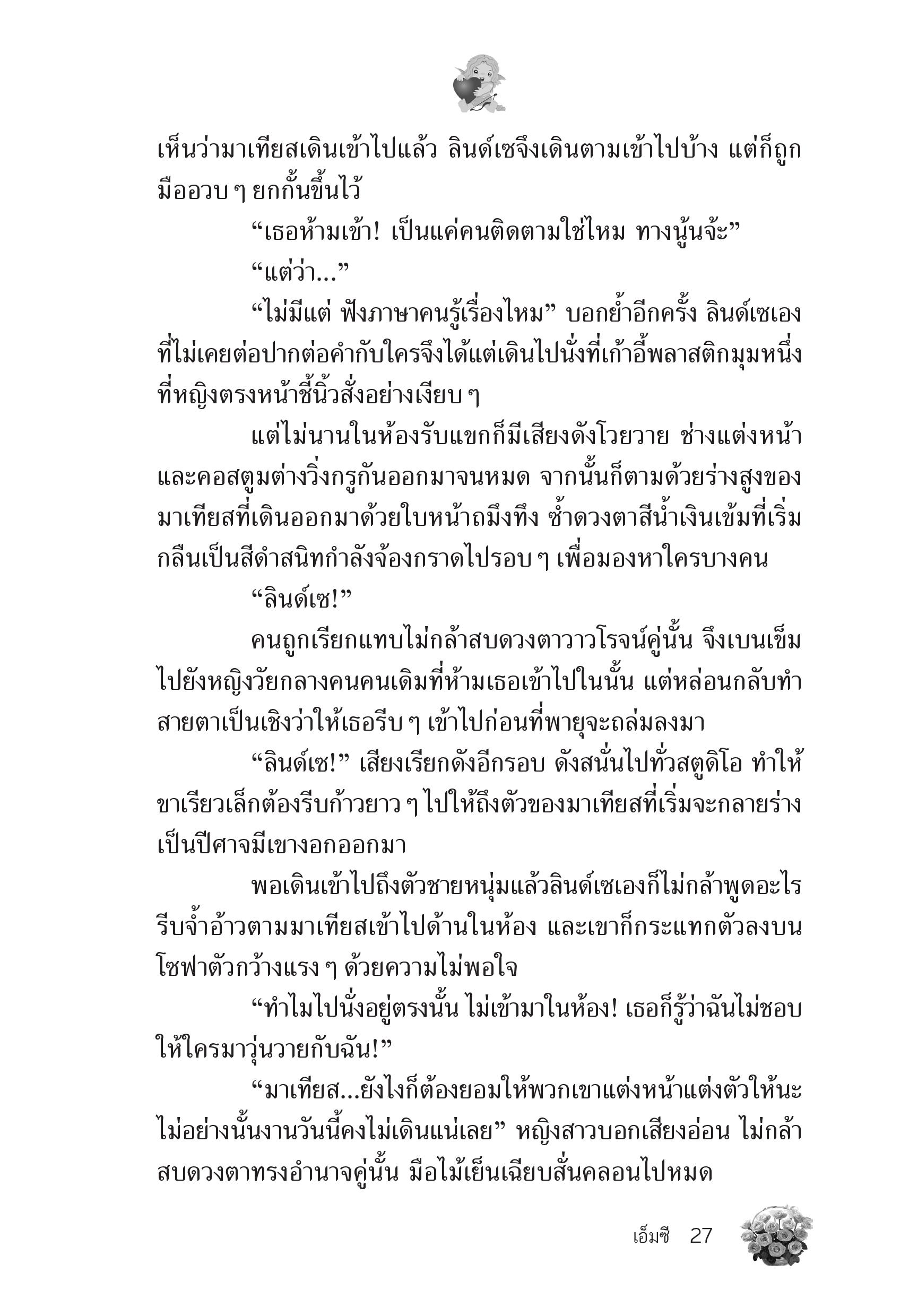 เห็นว่ามาเทียสเดินเข้าไปแล้ว ลินด์เซจึงเดินตามเข้าไปบ้าง แต่ก็ถูกมืออวบ ๆ ยกกั้นขึ้นไว้

“เธอห้ามเข้า! เป็นแค่คนติดตามใช่ไหม ทางนู้นจ้ะ”

“แต่ว่า...”

“ไม่มีแต่ ฟังภาษาคนรู้เรื่องไหม” บอกย้ำอีกครั้ง ลินด์เซเองที่ไม่เคยต่อปากต่อคำกับใครจึงได้แต่เดินไปนั่งที่เก้าอี้พลาสติกมุมหนึ่งที่หญิงตรงหน้าชี้นิ้วสั่งอย่างเงียบ ๆ

แต่ไม่นานในห้องรับแขกก็มีเสียงดังโวยวาย ช่างแต่งหน้าและคอสตูมต่างวิ่งกรูกันออกมาจนหมด จากนั้นก็ตามด้วยร่างสูงของมาเทียสที่เดินออกมาด้วยใบหน้าถมึงทึง ซ้ำดวงตาสีน้ำเงินเข้มที่เริ่มกลืนเป็นสีดำสนิทกำลังจ้องกราดไปรอบ ๆ เพื่อมองหาใครบางคน

“ลินด์เซ!”

คนถูกเรียกแทบไม่กล้าสบดวงตาวาวโรจน์คู่นั้น จึงเบนเข็มไปยังหญิงวัยกลางคนคนเดิมที่ห้ามเธอเข้าไปในนั้น แต่หล่อนกลับทำสายตาเป็นเชิงว่าให้เธอรีบ ๆ เข้าไปก่อนที่พายุจะถล่มลงมา

“ลินด์เซ!” เสียงเรียกดังอีกรอบ ดังสนั่นไปทั่วสตูดิโอ ทำให้ขาเรียวเล็กต้องรีบก้าวยาว ๆ ไปให้ถึงตัวของมาเทียสที่เริ่มจะกลายร่างเป็นปีศาจมีเขางอกออกมา

พอเดินเข้าไปถึงตัวชายหนุ่มแล้วลินด์เซเองก็ไม่กล้าพูดอะไร รีบจ้ำอ้าวตามมาเทียสเข้าไปด้านในห้อง และเขาก็กระแทกตัวลงบนโซฟาตัวกว้างแรง ๆ ด้วยความไม่พอใจ

“ทำไมไปนั่งอยู่ตรงนั้น ไม่เข้ามาในห้อง! เธอก็รู้ว่าฉันไม่ชอบให้ใครมาวุ่นวายกับฉัน!”

“มาเทียส...ยังไงก็ต้องยอมให้พวกเขาแต่งหน้าแต่งตัวให้นะ ไม่อย่างนั้นงานวันนี้คงไม่เดินแน่เลย” หญิงสาวบอกเสียงอ่อน ไม่กล้าสบดวงตาทรงอำนาจคู่นั้น มือไม้เย็นเฉียบสั่นคลอนไปหมด

เอ็มซี 27